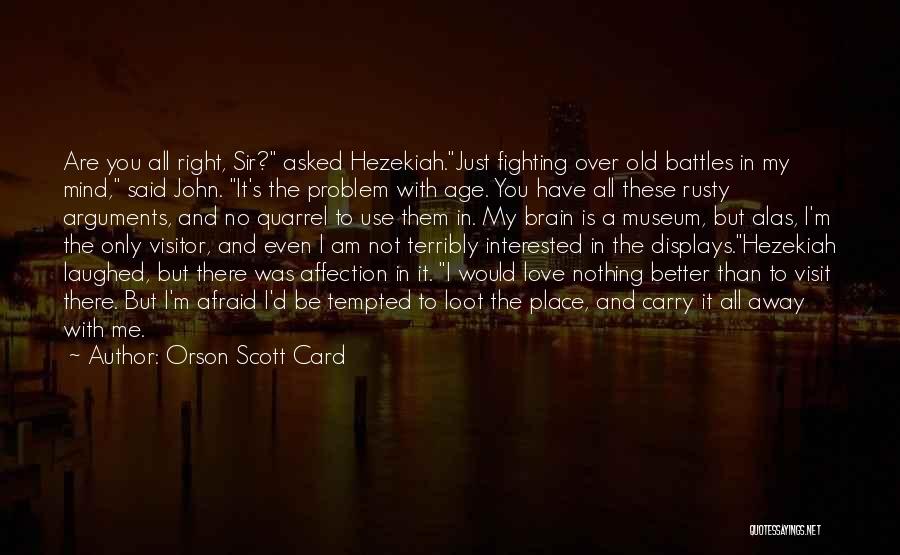 Are you all right, Sir?" asked Hezekiah."Just fighting over old battles in my mind," said John. "It's the problem with age. You have all these rusty arguments, and no quarrel to use them in. My brain is a museum, but alas, I'm the only visitor, and even I am not terribly interested in the displays."Hezekiah laughed, but there was affection in it. "I would love nothing better than to visit there. But I'm afraid I'd be tempted to loot the place, and carry it all away with me.

~ Author: Orson Scott Card

QUOTESSAYINGS.NET